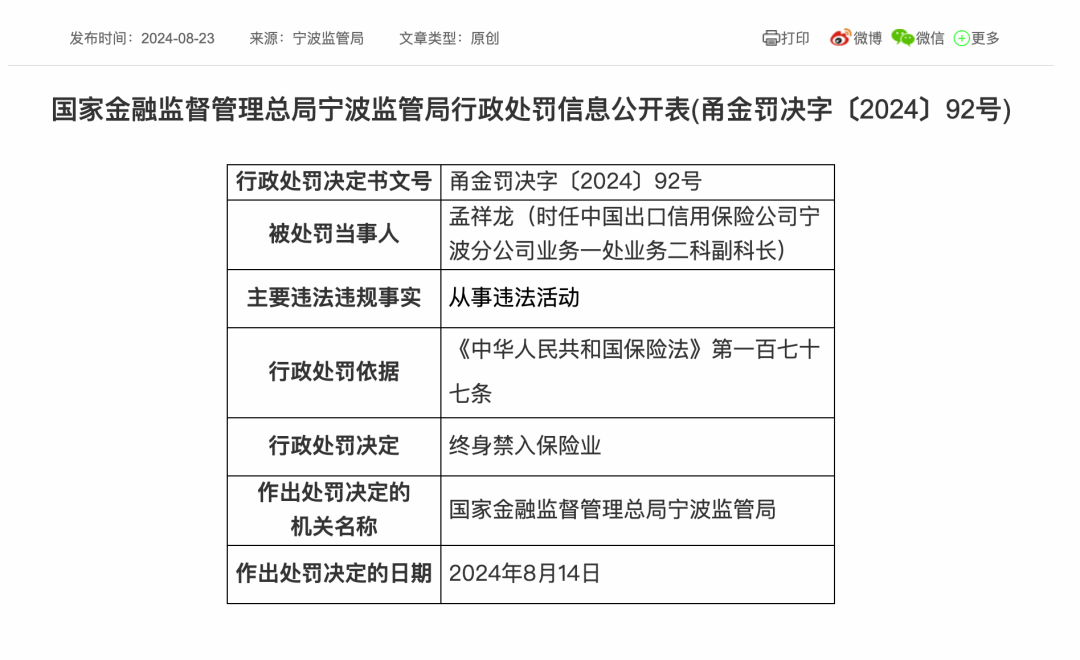 发布时间：2024-08-23　来源：宁波监管局　文章类型：原创　打印　微博　微信　更多

国家金融监督管理总局宁波监管局行政处罚信息公开表(甬金罚决字〔2024〕92号)

| 行政处罚决定书文号 | 甬金罚决字〔2024〕92号 |
|---|---|
| 被处罚当事人 | 孟祥龙（时任中国出口信用保险公司宁波分公司业务一处业务二科副科长） |
| 主要违法违规事实 | 从事违法活动 |
| 行政处罚依据 | 《中华人民共和国保险法》第一百七十七条 |
| 行政处罚决定 | 终身禁入保险业 |
| 作出处罚决定的机关名称 | 国家金融监督管理总局宁波监管局 |
| 作出处罚决定的日期 | 2024年8月14日 |